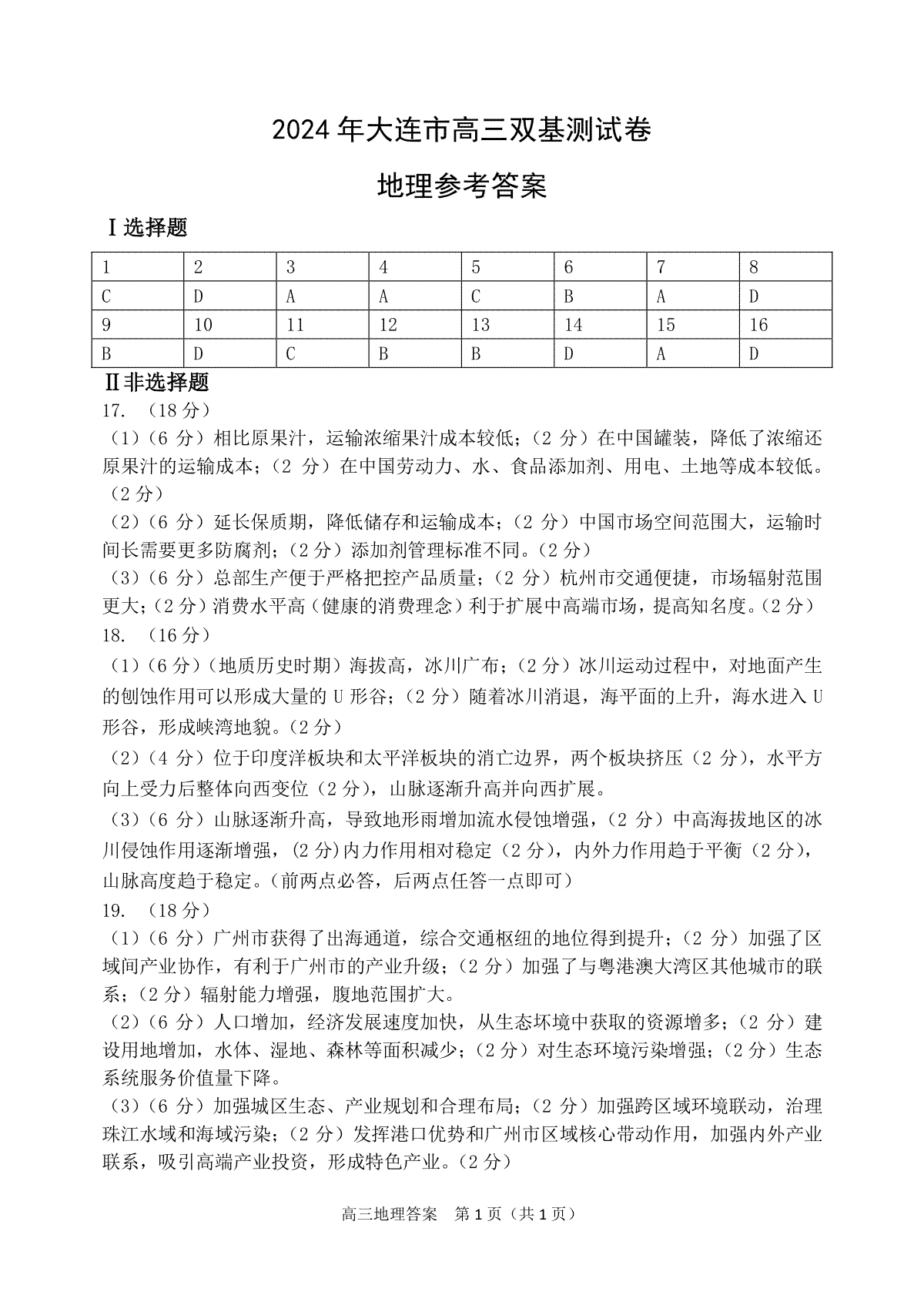 2024 年大连市高三双基测试卷

地理参考答案

Ⅰ选择题

| 1 | 2 | 3 | 4 | 5 | 6 | 7 | 8 |
|---|---|---|---|---|---|---|---|
| C | D | A | A | C | B | A | D |
| 9 | 10 | 11 | 12 | 13 | 14 | 15 | 16 |
| B | D | C | B | B | D | A | D |

Ⅱ非选择题

17. （18 分）

（1）（6 分）相比原果汁，运输浓缩果汁成本较低；（2 分）在中国罐装，降低了浓缩还原果汁的运输成本；（2 分）在中国劳动力、水、食品添加剂、用电、土地等成本较低。（2 分）

（2）（6 分）延长保质期，降低储存和运输成本；（2 分）中国市场空间范围大，运输时间长需要更多防腐剂；（2 分）添加剂管理标准不同。（2 分）

（3）（6 分）总部生产便于严格把控产品质量；（2 分）杭州市交通便捷，市场辐射范围更大；（2 分）消费水平高（健康的消费理念）利于扩展中高端市场，提高知名度。（2 分）

18. （16 分）

（1）（6 分）（地质历史时期）海拔高，冰川广布；（2 分）冰川运动过程中，对地面产生的刨蚀作用可以形成大量的 U 形谷；（2 分）随着冰川消退，海平面的上升，海水进入 U 形谷，形成峡湾地貌。（2 分）

（2）（4 分）位于印度洋板块和太平洋板块的消亡边界，两个板块挤压（2 分），水平方向上受力后整体向西变位（2 分），山脉逐渐升高并向西扩展。

（3）（6 分）山脉逐渐升高，导致地形雨增加流水侵蚀增强，（2 分）中高海拔地区的冰川侵蚀作用逐渐增强，（2 分)内力作用相对稳定（2 分），内外力作用趋于平衡（2 分），山脉高度趋于稳定。（前两点必答，后两点任答一点即可）

19. （18 分）

（1）（6 分）广州市获得了出海通道，综合交通枢纽的地位得到提升；（2 分）加强了区域间产业协作，有利于广州市的产业升级；（2 分）加强了与粤港澳大湾区其他城市的联系；（2 分）辐射能力增强，腹地范围扩大。

（2）（6 分）人口增加，经济发展速度加快，从生态环境中获取的资源增多；（2 分）建设用地增加，水体、湿地、森林等面积减少；（2 分）对生态环境污染增强；（2 分）生态系统服务价值量下降。

（3）（6 分）加强城区生态、产业规划和合理布局；（2 分）加强跨区域环境联动，治理珠江水域和海域污染；（2 分）发挥港口优势和广州市区域核心带动作用，加强内外产业联系，吸引高端产业投资，形成特色产业。（2 分）

高三地理答案　第 1 页（共 1 页）